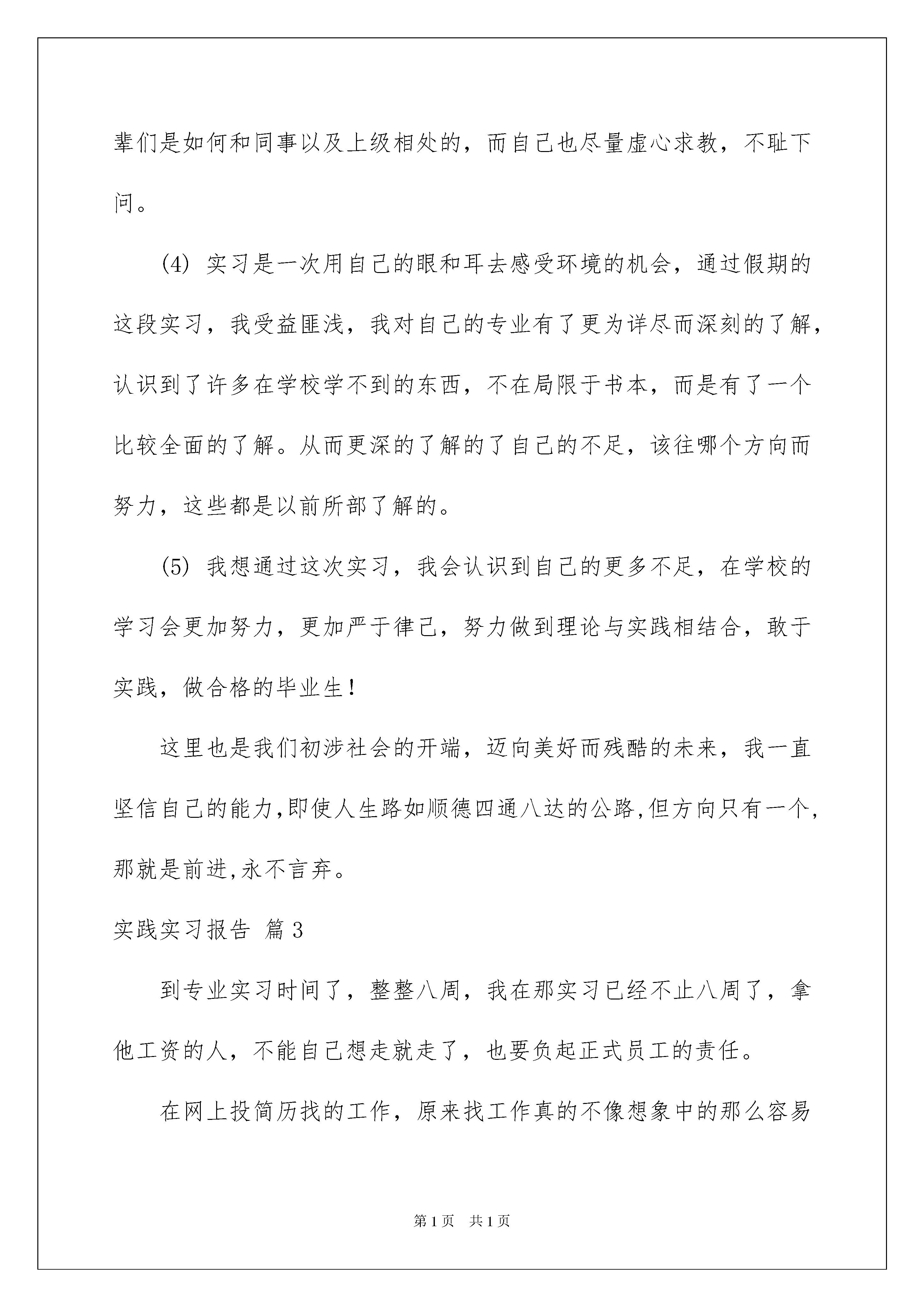 辈们是如何和同事以及上级相处的，而自己也尽量虚心求教，不耻下问。

(4) 实习是一次用自己的眼和耳去感受环境的机会，通过假期的这段实习，我受益匪浅，我对自己的专业有了更为详尽而深刻的了解，认识到了许多在学校学不到的东西，不在局限于书本，而是有了一个比较全面的了解。从而更深的了解的了自己的不足，该往哪个方向而努力，这些都是以前所部了解的。

(5) 我想通过这次实习，我会认识到自己的更多不足，在学校的学习会更加努力，更加严于律己，努力做到理论与实践相结合，敢于实践，做合格的毕业生！

这里也是我们初涉社会的开端，迈向美好而残酷的未来，我一直坚信自己的能力,即使人生路如顺德四通八达的公路,但方向只有一个,那就是前进,永不言弃。

实践实习报告 篇3

到专业实习时间了，整整八周，我在那实习已经不止八周了，拿他工资的人，不能自己想走就走了，也要负起正式员工的责任。

在网上投简历找的工作，原来找工作真的不像想象中的那么容易

第1页 共1页